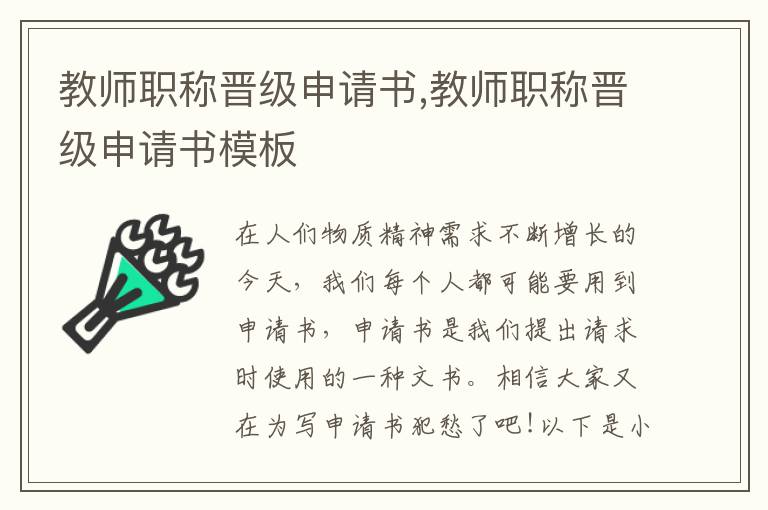 教师职称晋级申请书,教师职称晋级申请书模板

在人们物质精神需求不断增长的今天，我们每个人都可能要用到申请书，申请书是我们提出请求时使用的一种文书。相信大家又在为写申请书犯愁了吧！以下是小